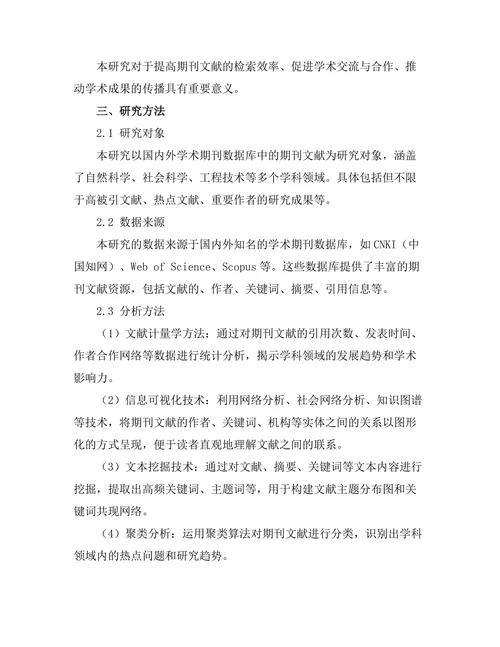 本研究对于提高期刊文献的检索效率、促进学术交流与合作、推动学术成果的传播具有重要意义。

三、研究方法

2.1 研究对象

本研究以国内外学术期刊数据库中的期刊文献为研究对象，涵盖了自然科学、社会科学、工程技术等多个学科领域。具体包括但不限于高被引文献、热点文献、重要作者的研究成果等。

2.2 数据来源

本研究的数据来源于国内外知名的学术期刊数据库，如CNKI（中国知网）、Web of Science、Scopus等。这些数据库提供了丰富的期刊文献资源，包括文献的、作者、关键词、摘要、引用信息等。

2.3 分析方法

（1）文献计量学方法：通过对期刊文献的引用次数、发表时间、作者合作网络等数据进行统计分析，揭示学科领域的发展趋势和学术影响力。

（2）信息可视化技术：利用网络分析、社会网络分析、知识图谱等技术，将期刊文献的作者、关键词、机构等实体之间的关系以图形化的方式呈现，便于读者直观地理解文献之间的联系。

（3）文本挖掘技术：通过对文献、摘要、关键词等文本内容进行挖掘，提取出高频关键词、主题词等，用于构建文献主题分布图和关键词共现网络。

（4）聚类分析：运用聚类算法对期刊文献进行分类，识别出学科领域内的热点问题和研究趋势。